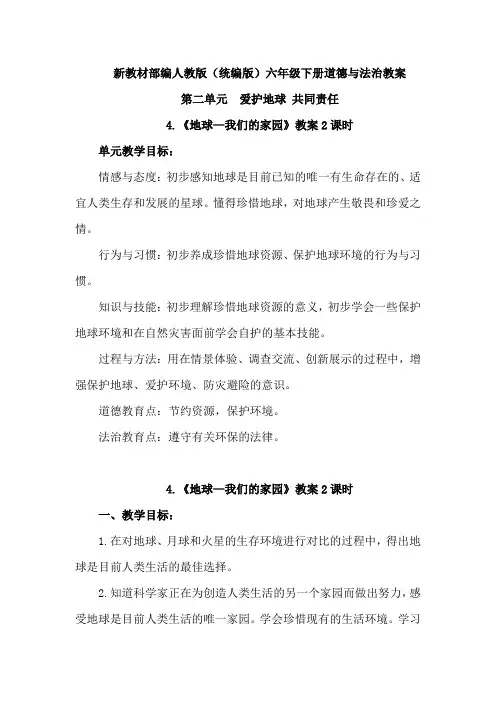 新教材部编人教版（统编版）六年级下册道德与法治教案

第二单元　爱护地球 共同责任

4.《地球—我们的家园》教案 2 课时

单元教学目标：

情感与态度：初步感知地球是目前已知的唯一有生命存在的、适宜人类生存和发展的星球。懂得珍惜地球，对地球产生敬畏和珍爱之情。

行为与习惯：初步养成珍惜地球资源、保护地球环境的行为与习惯。

知识与技能：初步理解珍惜地球资源的意义，初步学会一些保护地球环境和在自然灾害面前学会自护的基本技能。

过程与方法：用在情景体验、调查交流、创新展示的过程中，增强保护地球、爱护环境、防灾避险的意识。

道德教育点：节约资源，保护环境。

法治教育点：遵守有关环保的法律。

4.《地球—我们的家园》教案 2 课时

一、教学目标：

1.在对地球、月球和火星的生存环境进行对比的过程中，得出地球是目前人类生活的最佳选择。

2.知道科学家正在为创造人类生活的另一个家园而做出努力，感受地球是目前人类生活的唯一家园。学会珍惜现有的生活环境。学习